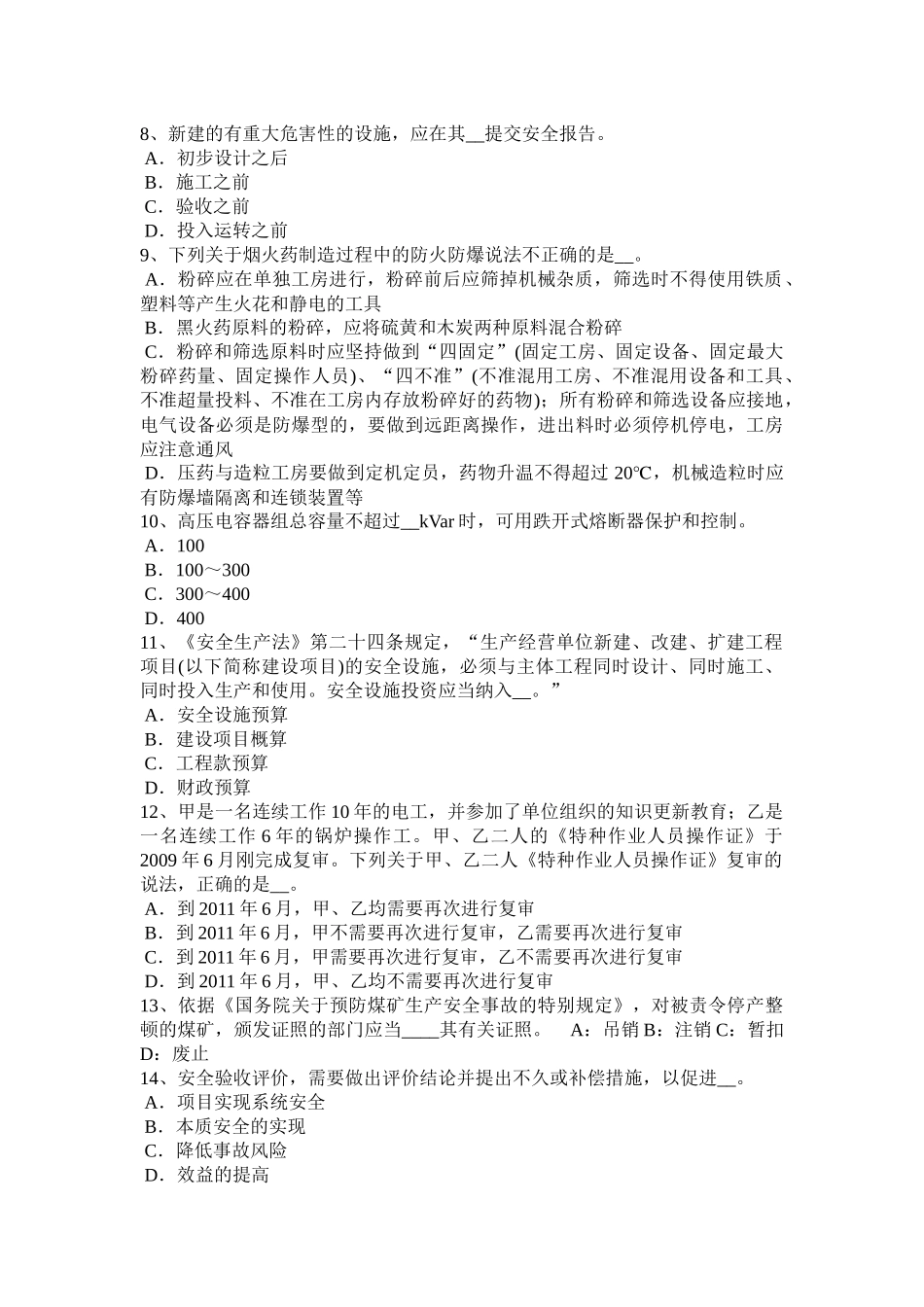 8、新建的有重大危害性的设施，应在其__提交安全报告。
A．初步设计之后
B．施工之前
C．验收之前
D．投入运转之前
9、下列关于烟火药制造过程中的防火防爆说法不正确的是__。
A．粉碎应在单独工房进行，粉碎前后应筛掉机械杂质，筛选时不得使用铁质、塑料等产生火花和静电的工具
B．黑火药原料的粉碎，应将硫黄和木炭两种原料混合粉碎
C．粉碎和筛选原料时应坚持做到“四固定”(固定工房、固定设备、固定最大粉碎药量、固定操作人员)、“四不准”(不准混用工房、不准混用设备和工具、不准超量投料、不准在工房内存放粉碎好的药物)；所有粉碎和筛选设备应接地，电气设备必须是防爆型的，要做到远距离操作，进出料时必须停机停电，工房应注意通风
D．压药与造粒工房要做到定机定员，药物升温不得超过 20℃，机械造粒时应有防爆墙隔离和连锁装置等
10、高压电容器组总容量不超过__kVar 时，可用跌开式熔断器保护和控制。
A．100
B．100～300
C．300～400
D．400
11、《安全生产法》第二十四条规定，“生产经营单位新建、改建、扩建工程项目(以下简称建设项目)的安全设施，必须与主体工程同时设计、同时施工、同时投入生产和使用。安全设施投资应当纳入__。”
A．安全设施预算
B．建设项目概算
C．工程款预算
D．财政预算
12、甲是一名连续工作 10 年的电工，并参加了单位组织的知识更新教育；乙是一名连续工作 6 年的锅炉操作工。甲、乙二人的《特种作业人员操作证》于 2009 年 6 月刚完成复审。下列关于甲、乙二人《特种作业人员操作证》复审的说法，正确的是__。
A．到 2011 年 6 月，甲、乙均需要再次进行复审
B．到 2011 年 6 月，甲不需要再次进行复审，乙需要再次进行复审
C．到 2011 年 6 月，甲需要再次进行复审，乙不需要再次进行复审
D．到 2011 年 6 月，甲、乙均不需要再次进行复审
13、依据《国务院关于预防煤矿生产安全事故的特别规定》，对被责令停产整顿的煤矿，颁发证照的部门应当____其有关证照。　A：吊销 B：注销 C：暂扣 D：废止
14、安全验收评价，需要做出评价结论并提出不久或补偿措施，以促进__。
A．项目实现系统安全
B．本质安全的实现
C．降低事故风险
D．效益的提高